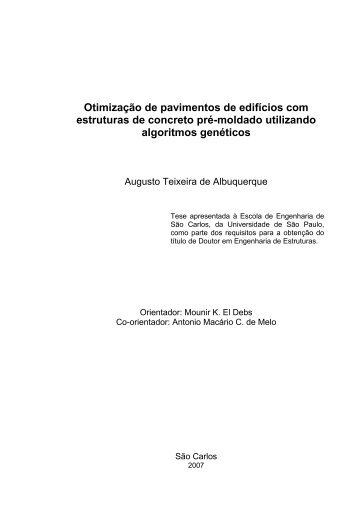 Otimização de pavimentos de edifícios com estruturas de concreto pré-moldado utilizando algoritmos genéticos

Augusto Teixeira de Albuquerque

Tese apresentada à Escola de Engenharia de São Carlos, da Universidade de São Paulo, como parte dos requisitos para a obtenção do título de Doutor em Engenharia de Estruturas.

Orientador: Mounir K. El Debs
Co-orientador: Antonio Macário C. de Melo

São Carlos
2007